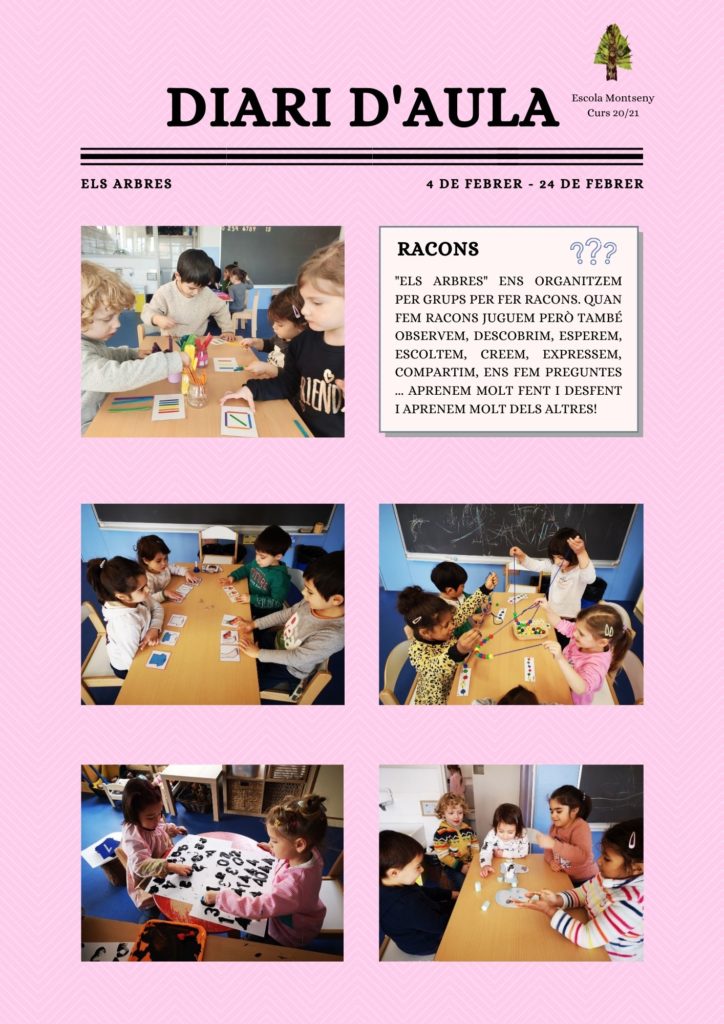 DIARI D'AULA

Escola Montseny
Curs 20/21

ELS ARBRES

4 DE FEBRER - 24 DE FEBRER

RACONS

???

"ELS ARBRES" ENS ORGANITZEM PER GRUPS PER FER RACONS. QUAN FEM RACONS JUGUEM PERÒ TAMBÉ OBSERVEM, DESCOBRIM, ESPEREM, ESCOLTEM, CREEM, EXPRESSEM, COMPARTIM, ENS FEM PREGUNTES ... APRENEM MOLT FENT I DESFENT I APRENEM MOLT DELS ALTRES!